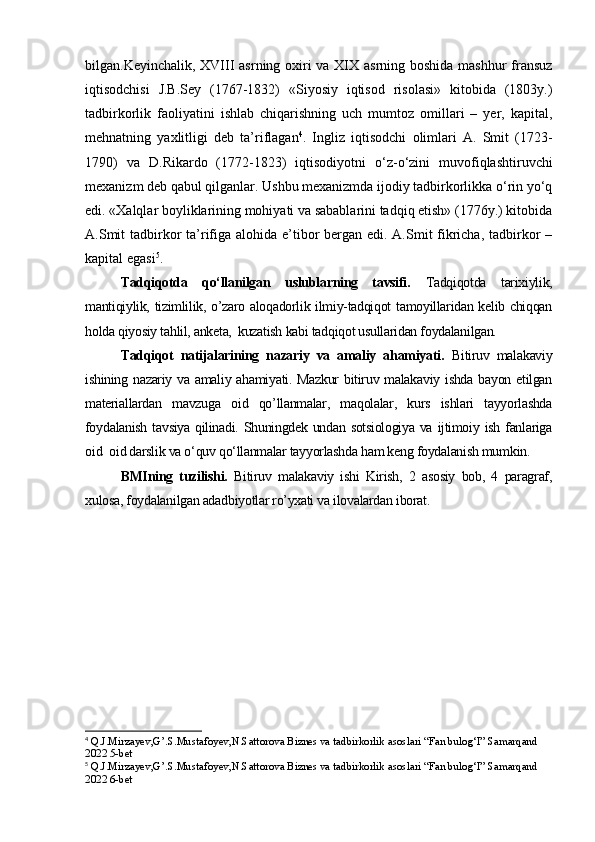 bilgan.Keyinchalik, XVIII asrning oxiri va XIX asrning boshida mashhur fransuz iqtisodchisi J.B.Sey (1767-1832) «Siyosiy iqtisod risolasi» kitobida (1803y.) tadbirkorlik faoliyatini ishlab chiqarishning uch mumtoz omillari – yer, kapital, mehnatning yaxlitligi deb ta’riflagan$^4$. Ingliz iqtisodchi olimlari A. Smit (1723-1790) va D.Rikardo (1772-1823) iqtisodiyotni o‘z-o‘zini muvofiqlashtiruvchi mexanizm deb qabul qilganlar. Ushbu mexanizmda ijodiy tadbirkorlikka o‘rin yo‘q edi. «Xalqlar boyliklarining mohiyati va sabablarini tadqiq etish» (1776y.) kitobida A.Smit tadbirkor ta’rifiga alohida e’tibor bergan edi. A.Smit fikricha, tadbirkor – kapital egasi$^5$.

Tadqiqotda qo‘llanilgan uslublarning tavsifi. Tadqiqotda tarixiylik, mantiqiylik, tizimlilik, o’zaro aloqadorlik ilmiy-tadqiqot tamoyillaridan kelib chiqqan holda qiyosiy tahlil, anketa, kuzatish kabi tadqiqot usullaridan foydalanilgan.

Tadqiqot natijalarining nazariy va amaliy ahamiyati. Bitiruv malakaviy ishining nazariy va amaliy ahamiyati. Mazkur bitiruv malakaviy ishda bayon etilgan materiallardan mavzuga oid qo’llanmalar, maqolalar, kurs ishlari tayyorlashda foydalanish tavsiya qilinadi. Shuningdek undan sotsiologiya va ijtimoiy ish fanlariga oid oid darslik va o‘quv qo‘llanmalar tayyorlashda ham keng foydalanish mumkin.

BMIning tuzilishi. Bitiruv malakaviy ishi Kirish, 2 asosiy bob, 4 paragraf, xulosa, foydalanilgan adadbiyotlar ro’yxati va ilovalardan iborat.

$^4$ Q.J.Mirzayev,G’.S.Mustafoyev,N.Sattorova Biznes va tadbirkorlik asoslari “Fan bulog‘I” Samarqand 2022 5-bet
$^5$ Q.J.Mirzayev,G’.S.Mustafoyev,N.Sattorova Biznes va tadbirkorlik asoslari “Fan bulog‘I” Samarqand 2022 6-bet